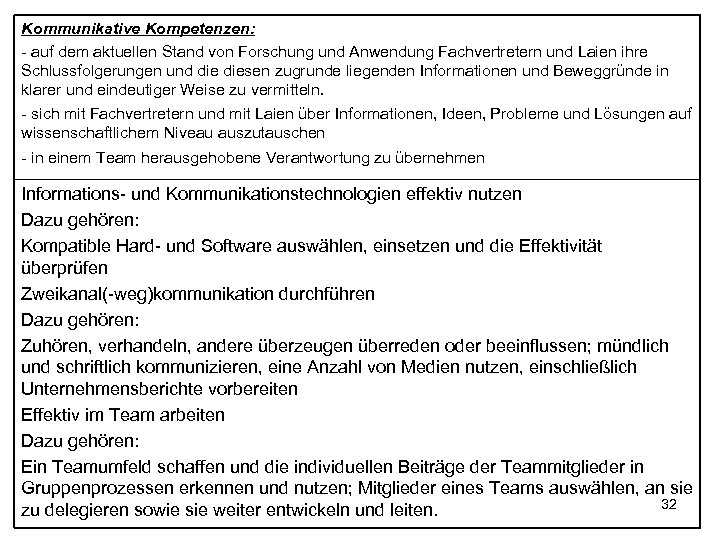 Kommunikative Kompetenzen:

- auf dem aktuellen Stand von Forschung und Anwendung Fachvertretern und Laien ihre Schlussfolgerungen und die diesen zugrunde liegenden Informationen und Beweggründe in klarer und eindeutiger Weise zu vermitteln.

- sich mit Fachvertretern und mit Laien über Informationen, Ideen, Probleme und Lösungen auf wissenschaftlichem Niveau auszutauschen

- in einem Team herausgehobene Verantwortung zu übernehmen

Informations- und Kommunikationstechnologien effektiv nutzen

Dazu gehören:

Kompatible Hard- und Software auswählen, einsetzen und die Effektivität überprüfen

Zweikanal(-weg)kommunikation durchführen

Dazu gehören:

Zuhören, verhandeln, andere überzeugen überreden oder beeinflussen; mündlich und schriftlich kommunizieren, eine Anzahl von Medien nutzen, einschließlich Unternehmensberichte vorbereiten

Effektiv im Team arbeiten

Dazu gehören:

Ein Teamumfeld schaffen und die individuellen Beiträge der Teammitglieder in Gruppenprozessen erkennen und nutzen; Mitglieder eines Teams auswählen, an sie zu delegieren sowie sie weiter entwickeln und leiten.

32